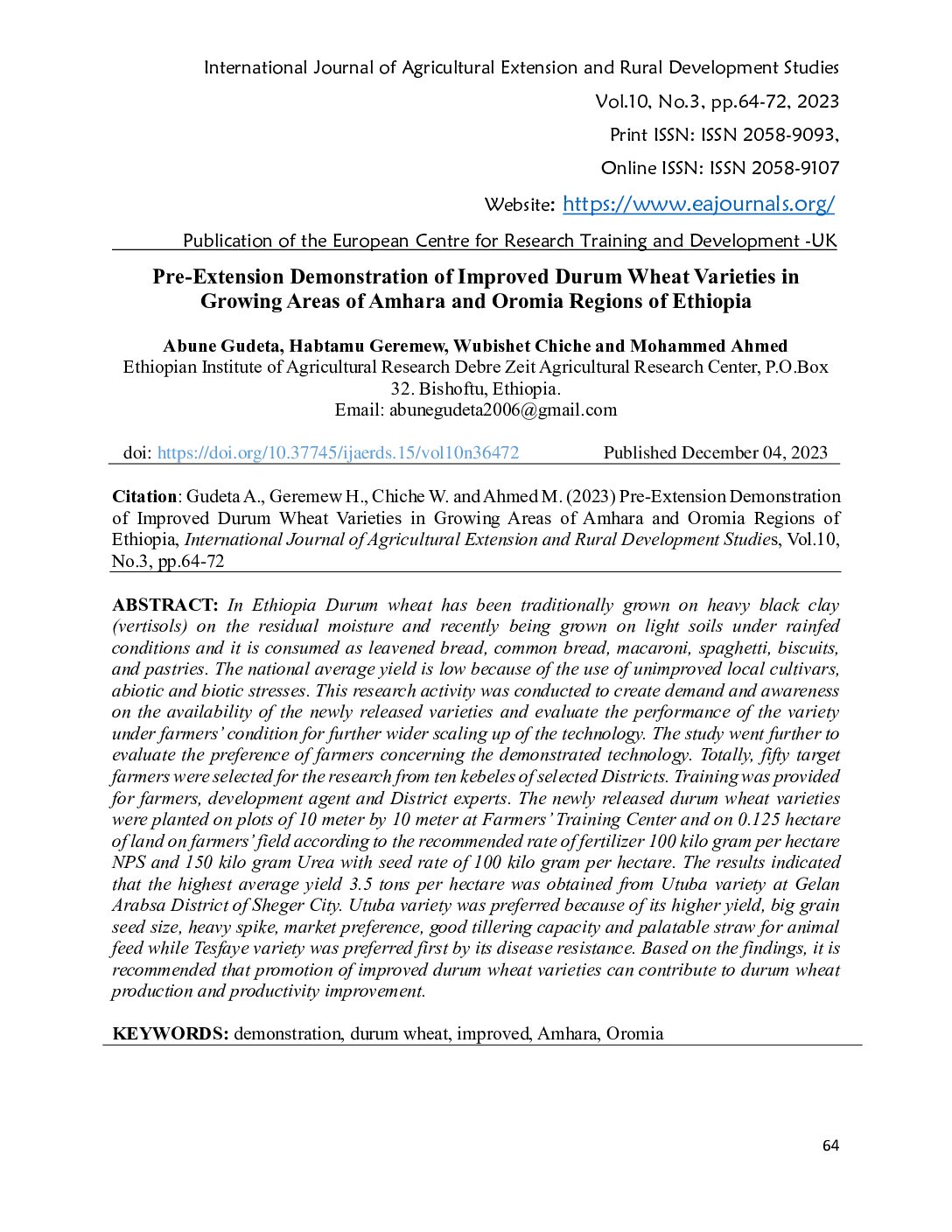 International Journal of Agricultural Extension and Rural Development Studies

Vol.10, No.3, pp.64-72, 2023

Print ISSN: ISSN 2058-9093,

Online ISSN: ISSN 2058-9107

Website: https://www.eajournals.org/

Publication of the European Centre for Research Training and Development -UK

Pre-Extension Demonstration of Improved Durum Wheat Varieties in Growing Areas of Amhara and Oromia Regions of Ethiopia

Abune Gudeta, Habtamu Geremew, Wubishet Chiche and Mohammed Ahmed
Ethiopian Institute of Agricultural Research Debre Zeit Agricultural Research Center, P.O.Box 32. Bishoftu, Ethiopia.
Email: abunegudeta2006@gmail.com

doi: https://doi.org/10.37745/ijaerds.15/vol10n36472 Published December 04, 2023

Citation: Gudeta A., Geremew H., Chiche W. and Ahmed M. (2023) Pre-Extension Demonstration of Improved Durum Wheat Varieties in Growing Areas of Amhara and Oromia Regions of Ethiopia, International Journal of Agricultural Extension and Rural Development Studies, Vol.10, No.3, pp.64-72

ABSTRACT: In Ethiopia Durum wheat has been traditionally grown on heavy black clay (vertisols) on the residual moisture and recently being grown on light soils under rainfed conditions and it is consumed as leavened bread, common bread, macaroni, spaghetti, biscuits, and pastries. The national average yield is low because of the use of unimproved local cultivars, abiotic and biotic stresses. This research activity was conducted to create demand and awareness on the availability of the newly released varieties and evaluate the performance of the variety under farmers' condition for further wider scaling up of the technology. The study went further to evaluate the preference of farmers concerning the demonstrated technology. Totally, fifty target farmers were selected for the research from ten kebeles of selected Districts. Training was provided for farmers, development agent and District experts. The newly released durum wheat varieties were planted on plots of 10 meter by 10 meter at Farmers' Training Center and on 0.125 hectare of land on farmers' field according to the recommended rate of fertilizer 100 kilo gram per hectare NPS and 150 kilo gram Urea with seed rate of 100 kilo gram per hectare. The results indicated that the highest average yield 3.5 tons per hectare was obtained from Utuba variety at Gelan Arabsa District of Sheger City. Utuba variety was preferred because of its higher yield, big grain seed size, heavy spike, market preference, good tillering capacity and palatable straw for animal feed while Tesfaye variety was preferred first by its disease resistance. Based on the findings, it is recommended that promotion of improved durum wheat varieties can contribute to durum wheat production and productivity improvement.

KEYWORDS: demonstration, durum wheat, improved, Amhara, Oromia

64